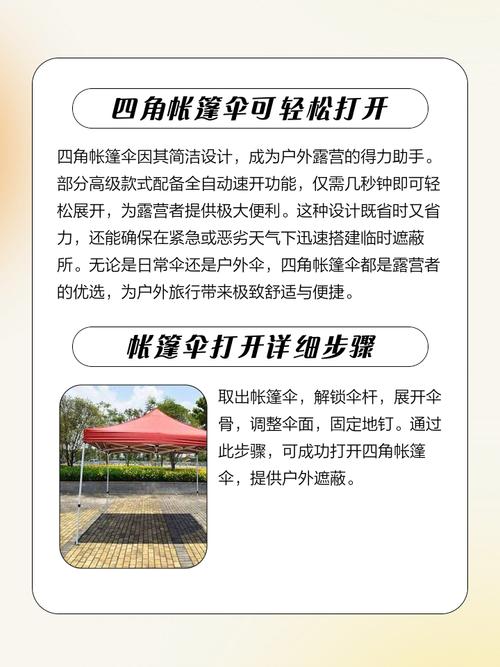 四角帐篷伞可轻松打开

四角帐篷伞因其简洁设计，成为户外露营的得力助手。部分高级款式配备全自动速开功能，仅需几秒钟即可轻松展开，为露营者提供极大便利。这种设计既省时又省力，还能确保在紧急或恶劣天气下迅速搭建临时遮蔽所。无论是日常伞还是户外伞，四角帐篷伞都是露营者的优选，为户外旅行带来极致舒适与便捷。

帐篷伞打开详细步骤

取出帐篷伞，解锁伞杆，展开伞骨，调整伞面，固定地钉。通过此步骤，可成功打开四角帐篷伞，提供户外遮蔽。